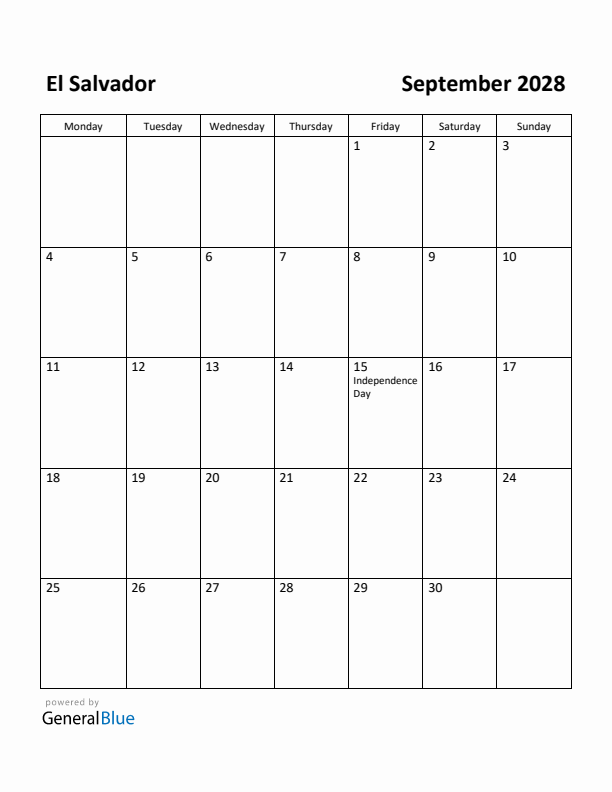 El Salvador

September 2028

| Monday | Tuesday | Wednesday | Thursday | Friday | Saturday | Sunday |
|---|---|---|---|---|---|---|
| | | | | 1 | 2 | 3 |
| 4 | 5 | 6 | 7 | 8 | 9 | 10 |
| 11 | 12 | 13 | 14 | 15 Independence Day | 16 | 17 |
| 18 | 19 | 20 | 21 | 22 | 23 | 24 |
| 25 | 26 | 27 | 28 | 29 | 30 | |

powered by
GeneralBlue